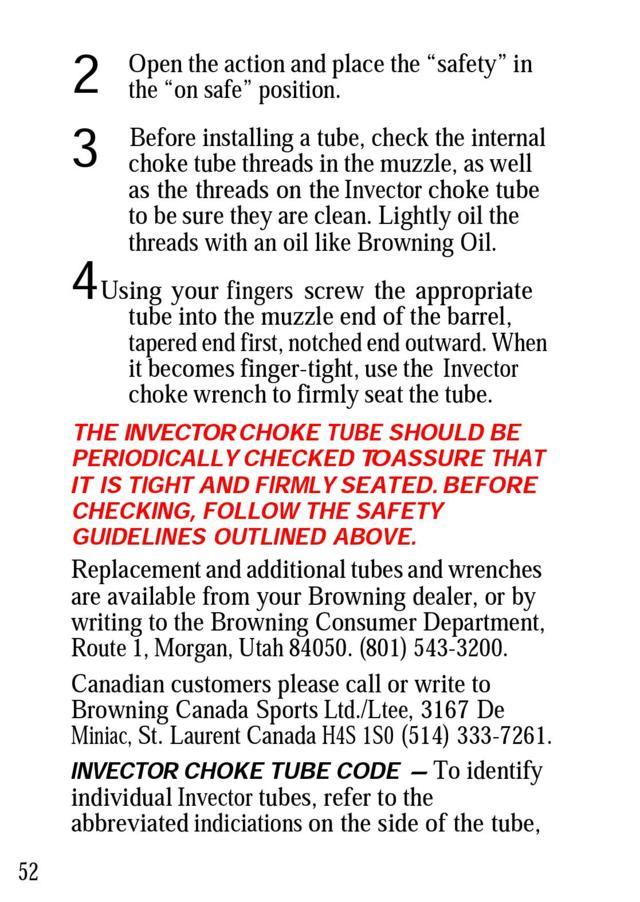 2 Open the action and place the “safety” in the “on safe” position.

3 Before installing a tube, check the internal choke tube threads in the muzzle, as well as the threads on the Invector choke tube to be sure they are clean. Lightly oil the threads with an oil like Browning Oil.

4 Using your fingers screw the appropriate tube into the muzzle end of the barrel, tapered end first, notched end outward. When it becomes finger-tight, use the Invector choke wrench to firmly seat the tube.

THE INVECTOR CHOKE TUBE SHOULD BE PERIODICALLY CHECKED TO ASSURE THAT IT IS TIGHT AND FIRMLY SEATED. BEFORE CHECKING, FOLLOW THE SAFETY GUIDELINES OUTLINED ABOVE.

Replacement and additional tubes and wrenches are available from your Browning dealer, or by writing to the Browning Consumer Department, Route 1, Morgan, Utah 84050. (801) 543-3200.

Canadian customers please call or write to Browning Canada Sports Ltd./Ltee, 3167 De Miniac, St. Laurent Canada H4S 1S0 (514) 333-7261.

INVECTOR CHOKE TUBE CODE — To identify individual Invector tubes, refer to the abbreviated indiciations on the side of the tube,

52